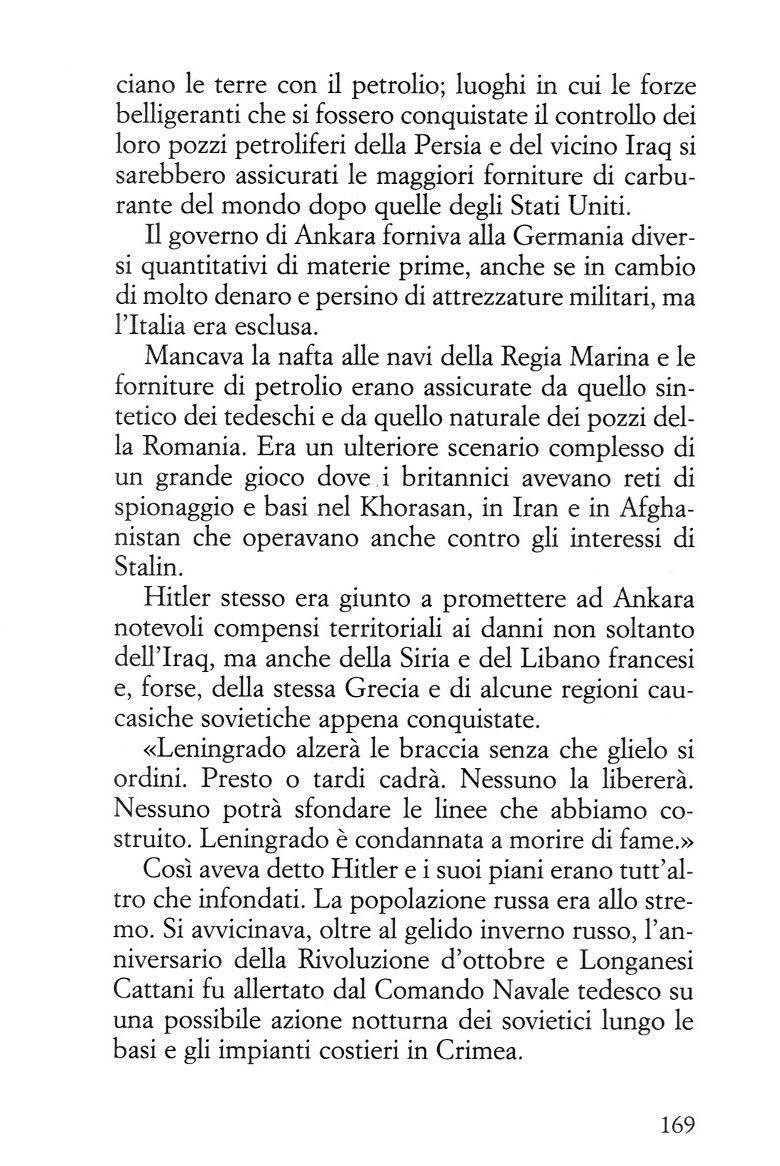 ciano le terre con il petrolio; luoghi in cui le forze belligeranti che si fossero conquistate il controllo dei loro pozzi petroliferi della Persia e del vicino Iraq si sarebbero assicurati le maggiori forniture di carburante del mondo dopo quelle degli Stati Uniti.

Il governo di Ankara forniva alla Germania diversi quantitativi di materie prime, anche se in cambio di molto denaro e persino di attrezzature militari, ma l'Italia era esclusa.

Mancava la nafta alle navi della Regia Marina e le forniture di petrolio erano assicurate da quello sintetico dei tedeschi e da quello naturale dei pozzi della Romania. Era un ulteriore scenario complesso di un grande gioco dove i britannici avevano reti di spionaggio e basi nel Khorasan, in Iran e in Afghanistan che operavano anche contro gli interessi di Stalin.

Hitler stesso era giunto a promettere ad Ankara notevoli compensi territoriali ai danni non soltanto dell'Iraq, ma anche della Siria e del Libano francesi e, forse, della stessa Grecia e di alcune regioni caucasiche sovietiche appena conquistate.

«Leningrado alzerà le braccia senza che glielo si ordini. Presto o tardi cadrà. Nessuno la libererà. Nessuno potrà sfondare le linee che abbiamo costruito. Leningrado è condannata a morire di fame.»

Così aveva detto Hitler e i suoi piani erano tutt'altro che infondati. La popolazione russa era allo stremo. Si avvicinava, oltre al gelido inverno russo, l'anniversario della Rivoluzione d'ottobre e Longanesi Cattani fu allertato dal Comando Navale tedesco su una possibile azione notturna dei sovietici lungo le basi e gli impianti costieri in Crimea.

169